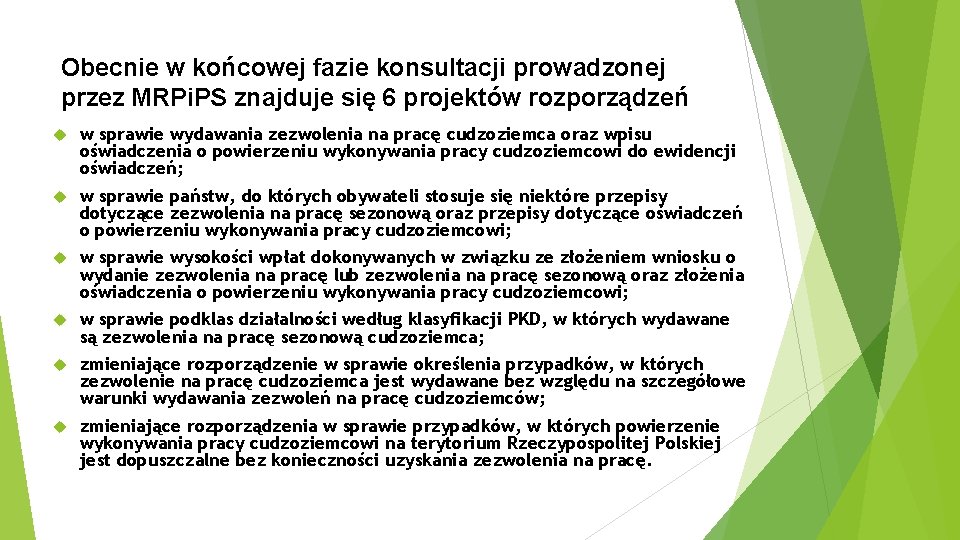 Obecnie w końcowej fazie konsultacji prowadzonej przez MRPiPS znajduje się 6 projektów rozporządzeń

w sprawie wydawania zezwolenia na pracę cudzoziemca oraz wpisu oświadczenia o powierzeniu wykonywania pracy cudzoziemcowi do ewidencji oświadczeń;

w sprawie państw, do których obywateli stosuje się niektóre przepisy dotyczące zezwolenia na pracę sezonową oraz przepisy dotyczące oświadczeń o powierzeniu wykonywania pracy cudzoziemcowi;

w sprawie wysokości wpłat dokonywanych w związku ze złożeniem wniosku o wydanie zezwolenia na pracę lub zezwolenia na pracę sezonową oraz złożenia oświadczenia o powierzeniu wykonywania pracy cudzoziemcowi;

w sprawie podklas działalności według klasyfikacji PKD, w których wydawane są zezwolenia na pracę sezonową cudzoziemca;

zmieniające rozporządzenie w sprawie określenia przypadków, w których zezwolenie na pracę cudzoziemca jest wydawane bez względu na szczegółowe warunki wydawania zezwoleń na pracę cudzoziemców;

zmieniające rozporządzenia w sprawie przypadków, w których powierzenie wykonywania pracy cudzoziemcowi na terytorium Rzeczypospolitej Polskiej jest dopuszczalne bez konieczności uzyskania zezwolenia na pracę.